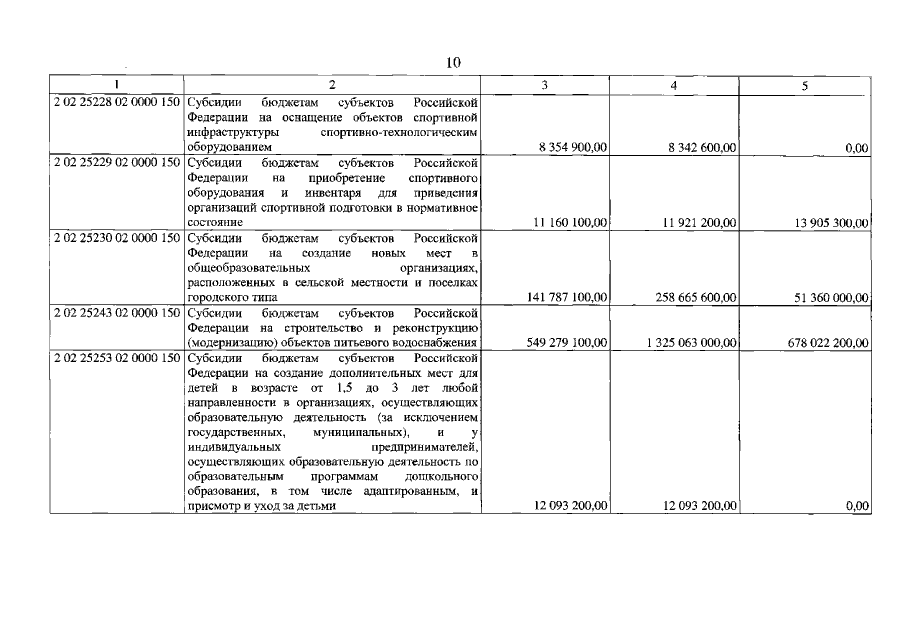 10

| 1 | 2 | 3 | 4 | 5 |
|---|---|---|---|---|
| 2 02 25228 02 0000 150 | Субсидии бюджетам субъектов Российской Федерации на оснащение объектов спортивной инфраструктуры спортивно-технологическим оборудованием | 8 354 900,00 | 8 342 600,00 | 0,00 |
| 2 02 25229 02 0000 150 | Субсидии бюджетам субъектов Российской Федерации на приобретение спортивного оборудования и инвентаря для приведения организаций спортивной подготовки в нормативное состояние | 11 160 100,00 | 11 921 200,00 | 13 905 300,00 |
| 2 02 25230 02 0000 150 | Субсидии бюджетам субъектов Российской Федерации на создание новых мест в общеобразовательных организациях, расположенных в сельской местности и поселках городского типа | 141 787 100,00 | 258 665 600,00 | 51 360 000,00 |
| 2 02 25243 02 0000 150 | Субсидии бюджетам субъектов Российской Федерации на строительство и реконструкцию (модернизацию) объектов питьевого водоснабжения | 549 279 100,00 | 1 325 063 000,00 | 678 022 200,00 |
| 2 02 25253 02 0000 150 | Субсидии бюджетам субъектов Российской Федерации на создание дополнительных мест для детей в возрасте от 1,5 до 3 лет любой направленности в организациях, осуществляющих образовательную деятельность (за исключением государственных, муниципальных), и у индивидуальных предпринимателей, осуществляющих образовательную деятельность по образовательным программам дошкольного образования, в том числе адаптированным, и присмотр и уход за детьми | 12 093 200,00 | 12 093 200,00 | 0,00 |